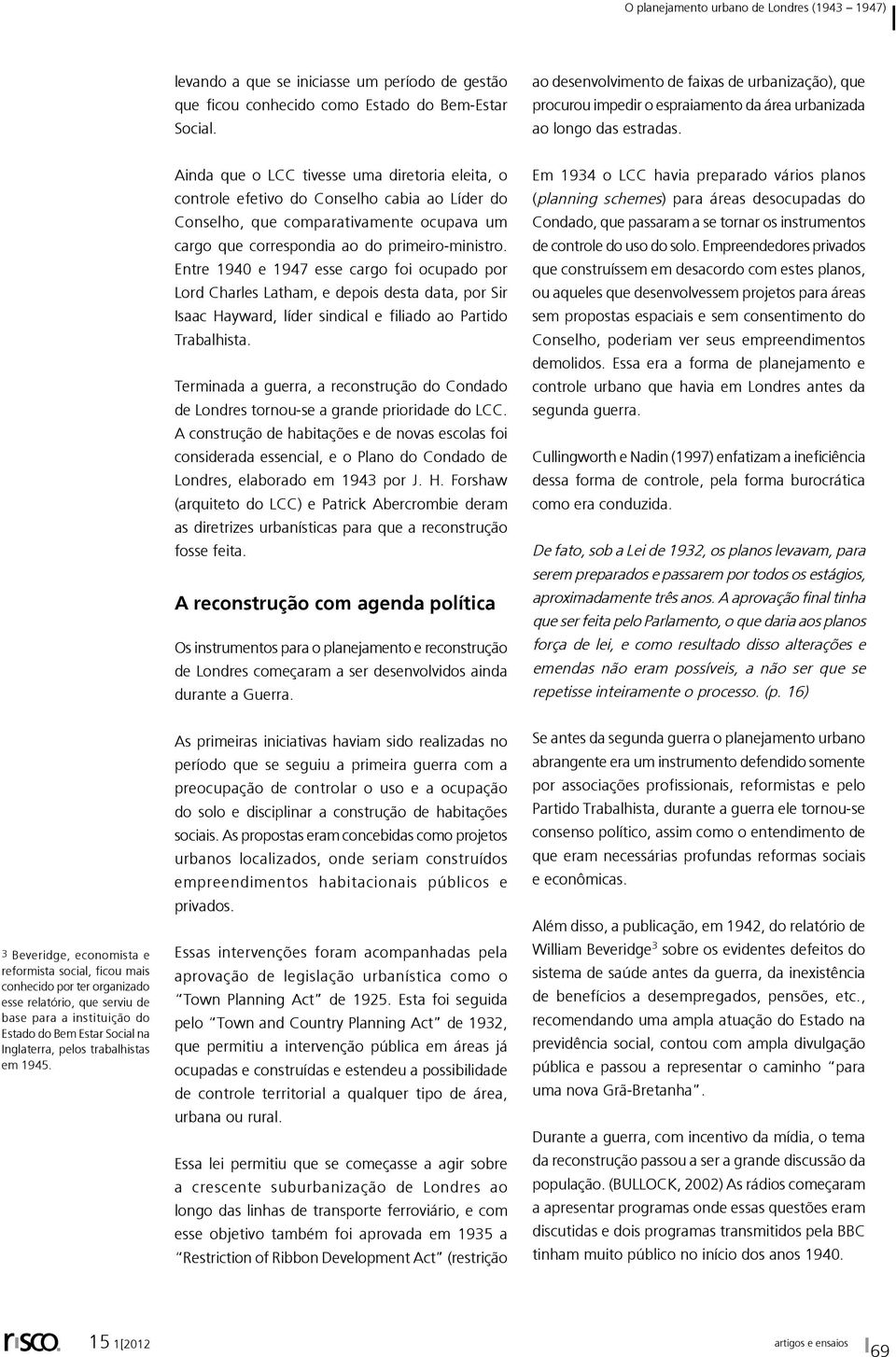 O planejamento urbano de Londres (1943 – 1947)

levando a que se iniciasse um período de gestão que ficou conhecido como Estado do Bem-Estar Social.

Ainda que o LCC tivesse uma diretoria eleita, o controle efetivo do Conselho cabia ao Líder do Conselho, que comparativamente ocupava um cargo que correspondia ao do primeiro-ministro. Entre 1940 e 1947 esse cargo foi ocupado por Lord Charles Latham, e depois desta data, por Sir Isaac Hayward, líder sindical e filiado ao Partido Trabalhista.

Terminada a guerra, a reconstrução do Condado de Londres tornou-se a grande prioridade do LCC. A construção de habitações e de novas escolas foi considerada essencial, e o Plano do Condado de Londres, elaborado em 1943 por J. H. Forshaw (arquiteto do LCC) e Patrick Abercrombie deram as diretrizes urbanísticas para que a reconstrução fosse feita.

A reconstrução com agenda política

Os instrumentos para o planejamento e reconstrução de Londres começaram a ser desenvolvidos ainda durante a Guerra.

As primeiras iniciativas haviam sido realizadas no período que se seguiu a primeira guerra com a preocupação de controlar o uso e a ocupação do solo e disciplinar a construção de habitações sociais. As propostas eram concebidas como projetos urbanos localizados, onde seriam construídos empreendimentos habitacionais públicos e privados.

Essas intervenções foram acompanhadas pela aprovação de legislação urbanística como o "Town Planning Act" de 1925. Esta foi seguida pelo "Town and Country Planning Act" de 1932, que permitiu a intervenção pública em áreas já ocupadas e construídas e estendeu a possibilidade de controle territorial a qualquer tipo de área, urbana ou rural.

Essa lei permitiu que se começasse a agir sobre a crescente suburbanização de Londres ao longo das linhas de transporte ferroviário, e com esse objetivo também foi aprovada em 1935 a "Restriction of Ribbon Development Act" (restrição ao desenvolvimento de faixas de urbanização), que procurou impedir o espraiamento da área urbanizada ao longo das estradas.

Em 1934 o LCC havia preparado vários planos (planning schemes) para áreas desocupadas do Condado, que passaram a se tornar os instrumentos de controle do uso do solo. Empreendedores privados que construíssem em desacordo com estes planos, ou aqueles que desenvolvessem projetos para áreas sem propostas espaciais e sem consentimento do Conselho, poderiam ver seus empreendimentos demolidos. Essa era a forma de planejamento e controle urbano que havia em Londres antes da segunda guerra.

Cullingworth e Nadin (1997) enfatizam a ineficiência dessa forma de controle, pela forma burocrática como era conduzida.

De fato, sob a Lei de 1932, os planos levavam, para serem preparados e passarem por todos os estágios, aproximadamente três anos. A aprovação final tinha que ser feita pelo Parlamento, o que daria aos planos força de lei, e como resultado disso alterações e emendas não eram possíveis, a não ser que se repetisse inteiramente o processo. (p. 16)

Se antes da segunda guerra o planejamento urbano abrangente era um instrumento defendido somente por associações profissionais, reformistas e pelo Partido Trabalhista, durante a guerra ele tornou-se consenso político, assim como o entendimento de que eram necessárias profundas reformas sociais e econômicas.

Além disso, a publicação, em 1942, do relatório de William Beveridge$^3$ sobre os evidentes defeitos do sistema de saúde antes da guerra, da inexistência de benefícios a desempregados, pensões, etc., recomendando uma ampla atuação do Estado na previdência social, contou com ampla divulgação pública e passou a representar o caminho "para uma nova Grã-Bretanha".

Durante a guerra, com incentivo da mídia, o tema da reconstrução passou a ser a grande discussão da população. (BULLOCK, 2002) As rádios começaram a apresentar programas onde essas questões eram discutidas e dois programas transmitidos pela BBC tinham muito público no início dos anos 1940.

3 Beveridge, economista e reformista social, ficou mais conhecido por ter organizado esse relatório, que serviu de base para a instituição do Estado do Bem Estar Social na Inglaterra, pelos trabalhistas em 1945.

risco 15 1[2012

artigos e ensaios 69